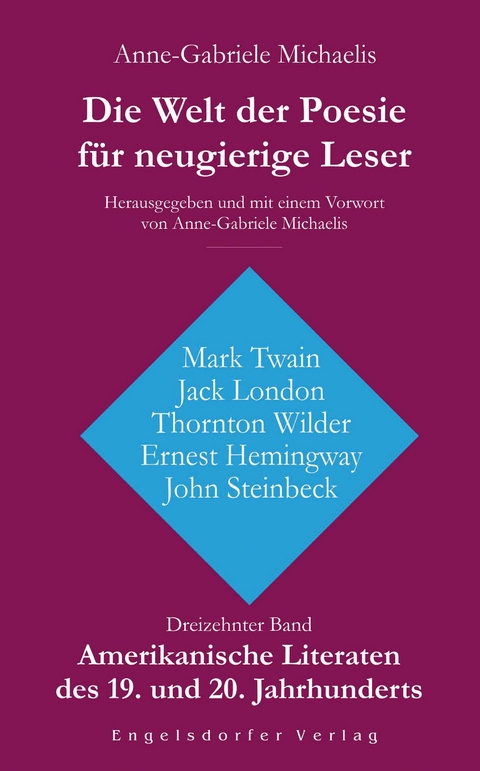 Anne-Gabriele Michaelis

Die Welt der Poesie für neugierige Leser

Herausgegeben und mit einem Vorwort von Anne-Gabriele Michaelis

Mark Twain
Jack London
Thornton Wilder
Ernest Hemingway
John Steinbeck

Dreizehnter Band

Amerikanische Literaten des 19. und 20. Jahrhunderts

Engelsdorfer Verlag